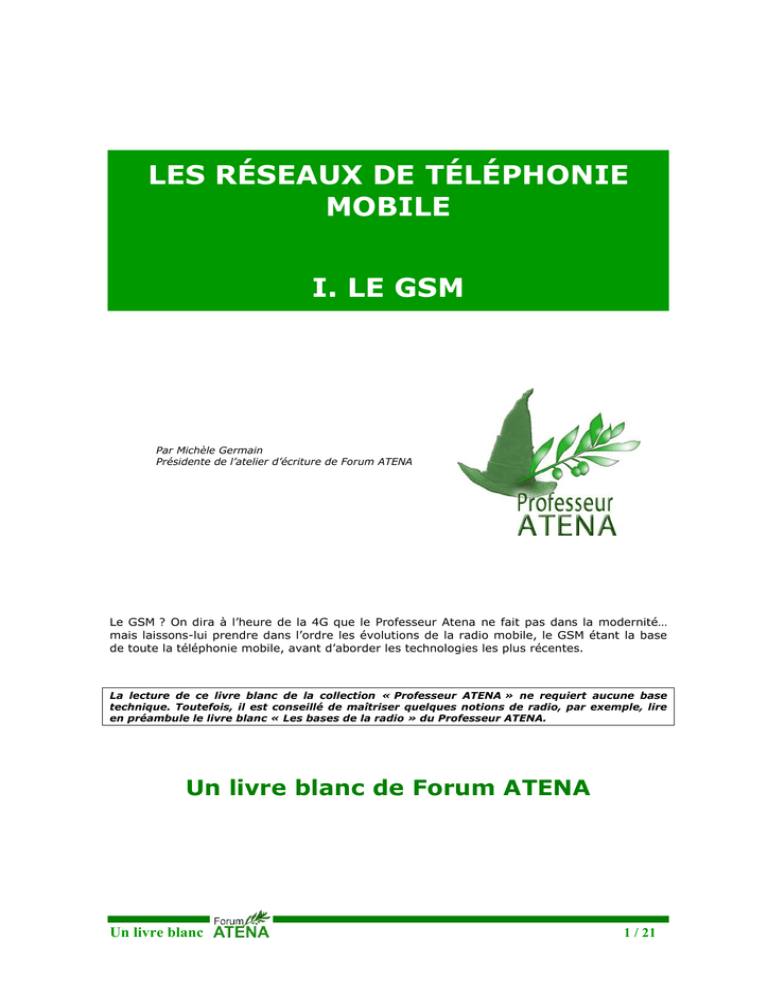 LES RÉSEAUX DE TÉLÉPHONIE MOBILE

I. LE GSM

Par Michèle Germain
Présidente de l'atelier d'écriture de Forum ATENA

Professeur
ATENA

Le GSM ? On dira à l'heure de la 4G que le Professeur Atena ne fait pas dans la modernité… mais laissons-lui prendre dans l'ordre les évolutions de la radio mobile, le GSM étant la base de toute la téléphonie mobile, avant d'aborder les technologies les plus récentes.

La lecture de ce livre blanc de la collection « Professeur ATENA » ne requiert aucune base technique. Toutefois, il est conseillé de maîtriser quelques notions de radio, par exemple, lire en préambule le livre blanc « Les bases de la radio » du Professeur ATENA.

Un livre blanc de Forum ATENA

Un livre blanc Forum ATENA 1 / 21